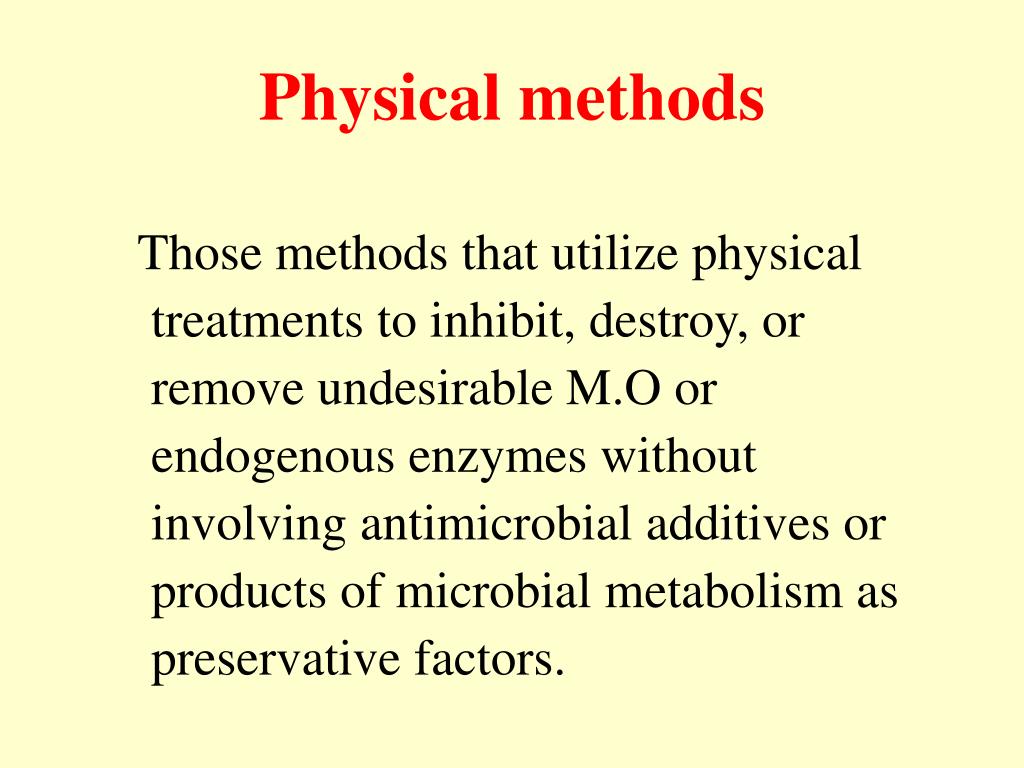 Physical methods

Those methods that utilize physical treatments to inhibit, destroy, or remove undesirable M.O or endogenous enzymes without involving antimicrobial additives or products of microbial metabolism as preservative factors.